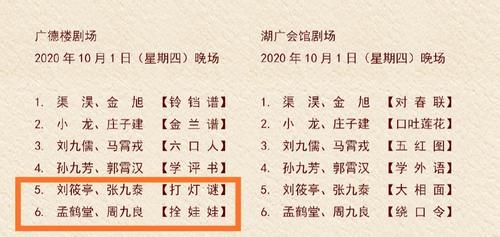 广德楼剧场
2020 年 10 月 1 日（星期四）晚场

1. 渠 淏、金 旭 【铃铛谱】
2. 小 龙、庄子建 【金兰谱】
3. 刘九儒、马霄戎 【六口人】
4. 孙九芳、郭霄汉 【学评书】
5. 刘筱亭、张九泰 【打灯谜】
6. 孟鹤堂、周九良 【拴娃娃】

湖广会馆剧场
2020 年 10 月 1 日（星期四）晚场

1. 渠 淏、金 旭 【对春联】
2. 小 龙、庄子建 【口吐莲花】
3. 刘九儒、马霄戎 【五红图】
4. 孙九芳、郭霄汉 【学外语】
5. 刘筱亭、张九泰 【大相面】
6. 孟鹤堂、周九良 【绕口令】